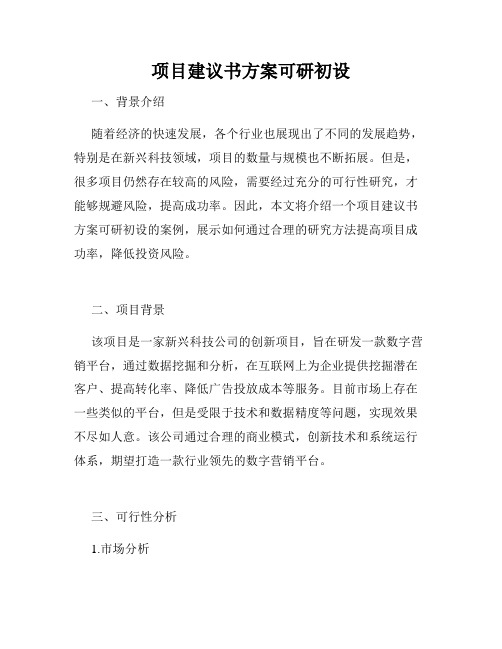 项目建议书方案可研初设

一、背景介绍

随着经济的快速发展，各个行业也展现出了不同的发展趋势，特别是在新兴科技领域，项目的数量与规模也不断拓展。但是，很多项目仍然存在较高的风险，需要经过充分的可行性研究，才能够规避风险，提高成功率。因此，本文将介绍一个项目建议书方案可研初设的案例，展示如何通过合理的研究方法提高项目成功率，降低投资风险。

二、项目背景

该项目是一家新兴科技公司的创新项目，旨在研发一款数字营销平台，通过数据挖掘和分析，在互联网上为企业提供挖掘潜在客户、提高转化率、降低广告投放成本等服务。目前市场上存在一些类似的平台，但是受限于技术和数据精度等问题，实现效果不尽如人意。该公司通过合理的商业模式，创新技术和系统运行体系，期望打造一款行业领先的数字营销平台。

三、可行性分析

1.市场分析